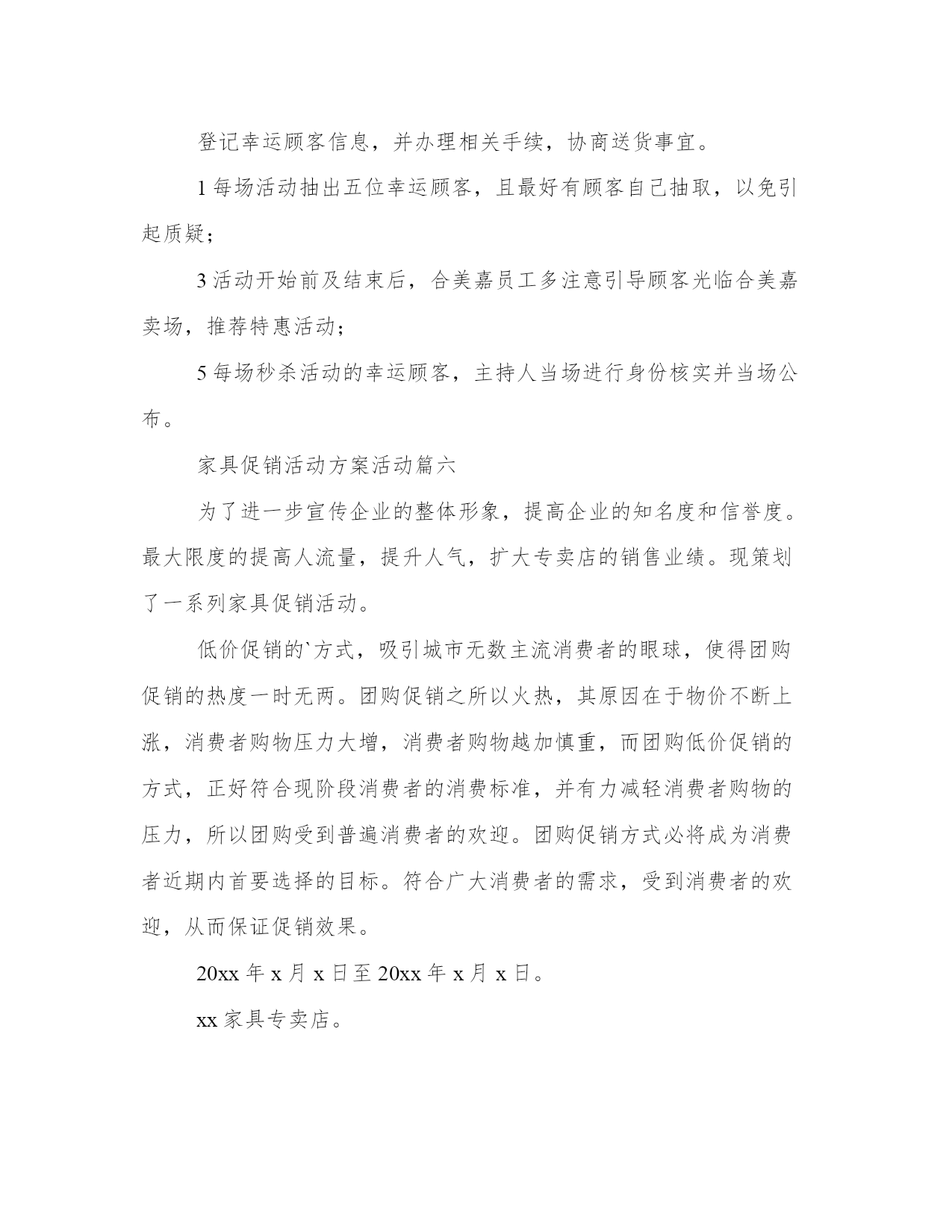 登记幸运顾客信息，并办理相关手续，协商送货事宜。

1 每场活动抽出五位幸运顾客，且最好有顾客自己抽取，以免引起质疑；

3 活动开始前及结束后，合美嘉员工多注意引导顾客光临合美嘉卖场，推荐特惠活动；

5 每场秒杀活动的幸运顾客，主持人当场进行身份核实并当场公布。

家具促销活动方案活动篇六

为了进一步宣传企业的整体形象，提高企业的知名度和信誉度。最大限度的提高人流量，提升人气，扩大专卖店的销售业绩。现策划了一系列家具促销活动。

低价促销的`方式，吸引城市无数主流消费者的眼球，使得团购促销的热度一时无两。团购促销之所以火热，其原因在于物价不断上涨，消费者购物压力大增，消费者购物越加慎重，而团购低价促销的方式，正好符合现阶段消费者的消费标准，并有力减轻消费者购物的压力，所以团购受到普遍消费者的欢迎。团购促销方式必将成为消费者近期内首要选择的目标。符合广大消费者的需求，受到消费者的欢迎，从而保证促销效果。

20xx 年 x 月 x 日至 20xx 年 x 月 x 日。

xx 家具专卖店。